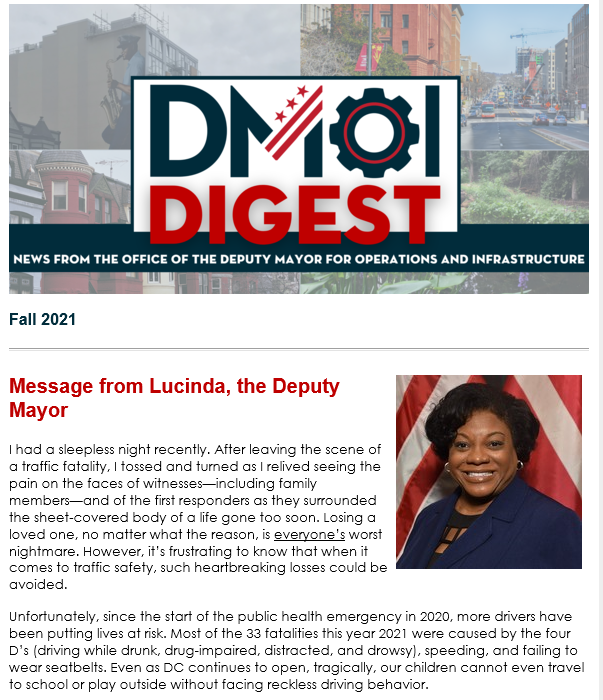 DMOI DIGEST

NEWS FROM THE OFFICE OF THE DEPUTY MAYOR FOR OPERATIONS AND INFRASTRUCTURE

Fall 2021

Message from Lucinda, the Deputy Mayor

I had a sleepless night recently. After leaving the scene of a traffic fatality, I tossed and turned as I relived seeing the pain on the faces of witnesses—including family members—and of the first responders as they surrounded the sheet-covered body of a life gone too soon. Losing a loved one, no matter what the reason, is everyone's worst nightmare. However, it's frustrating to know that when it comes to traffic safety, such heartbreaking losses could be avoided.

Unfortunately, since the start of the public health emergency in 2020, more drivers have been putting lives at risk. Most of the 33 fatalities this year 2021 were caused by the four D's (driving while drunk, drug-impaired, distracted, and drowsy), speeding, and failing to wear seatbelts. Even as DC continues to open, tragically, our children cannot even travel to school or play outside without facing reckless driving behavior.